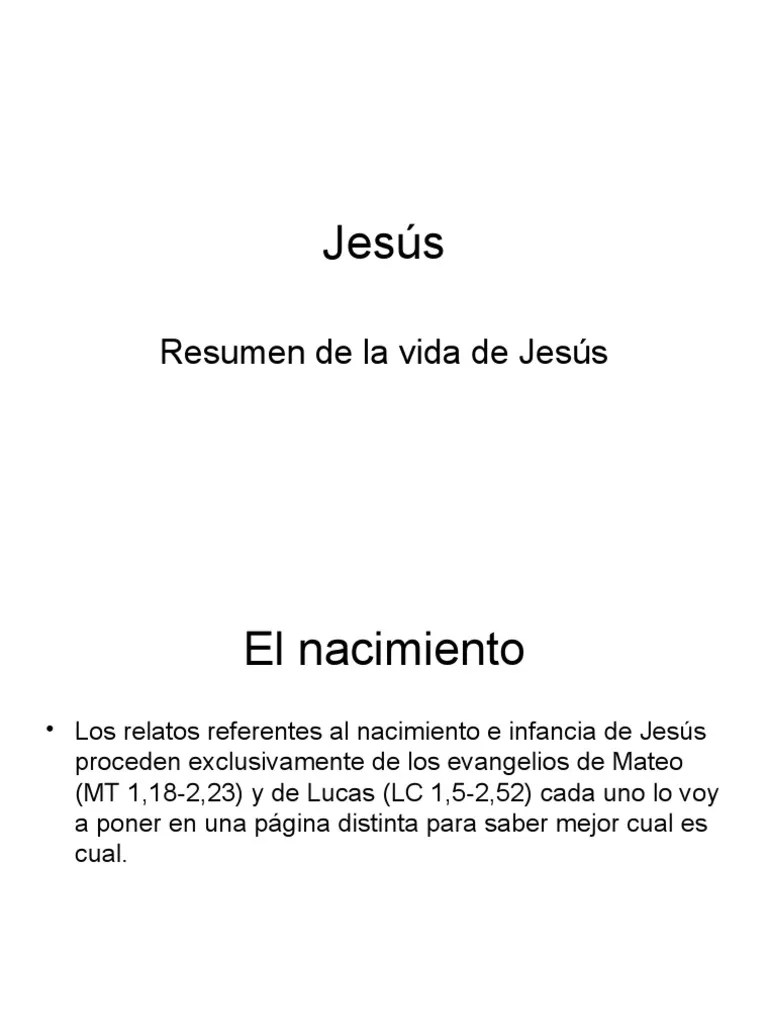 Jesús

Resumen de la vida de Jesús

El nacimiento

• Los relatos referentes al nacimiento e infancia de Jesús proceden exclusivamente de los evangelios de Mateo (MT 1,18-2,23) y de Lucas (LC 1,5-2,52) cada uno lo voy a poner en una página distinta para saber mejor cual es cual.